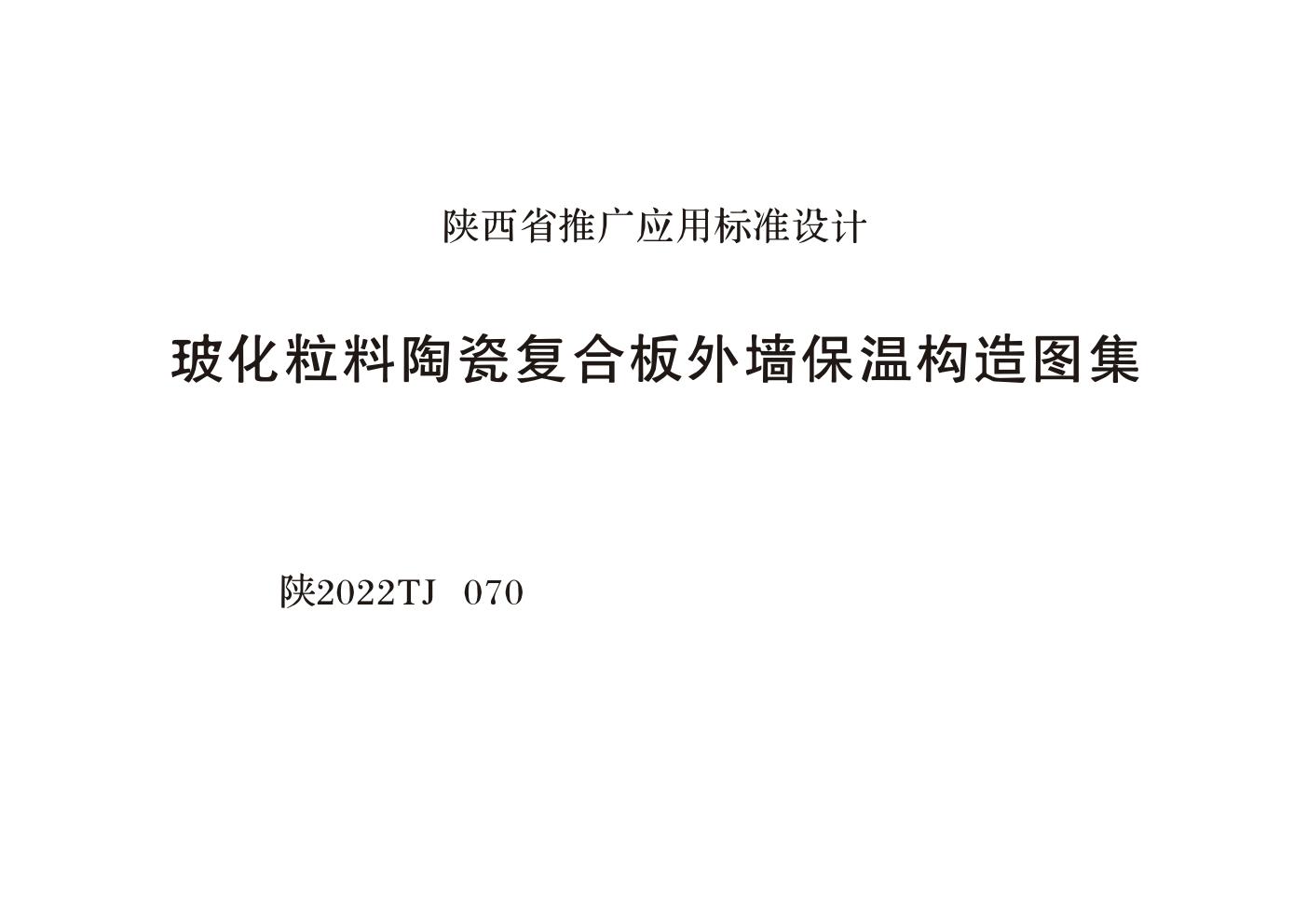 陕西省推广应用标准设计

玻化粒料陶瓷复合板外墙保温构造图集

陕2022TJ 070